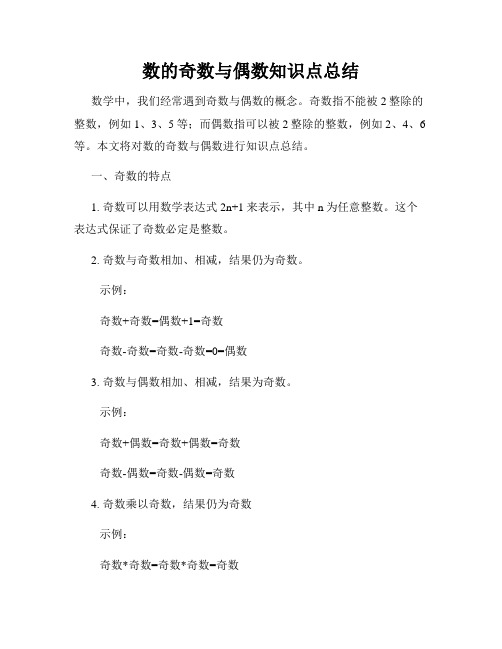 数的奇数与偶数知识点总结

数学中，我们经常遇到奇数与偶数的概念。奇数指不能被 2 整除的整数，例如 1、3、5 等；而偶数指可以被 2 整除的整数，例如 2、4、6 等。本文将对数的奇数与偶数进行知识点总结。

一、奇数的特点

1. 奇数可以用数学表达式 2n+1 来表示，其中 n 为任意整数。这个表达式保证了奇数必定是整数。

2. 奇数与奇数相加、相减，结果仍为奇数。

示例：

奇数+奇数=偶数+1=奇数

奇数-奇数=奇数-奇数=0=偶数

3. 奇数与偶数相加、相减，结果为奇数。

示例：

奇数+偶数=奇数+偶数=奇数

奇数-偶数=奇数-偶数=奇数

4. 奇数乘以奇数，结果仍为奇数

示例：

奇数*奇数=奇数*奇数=奇数